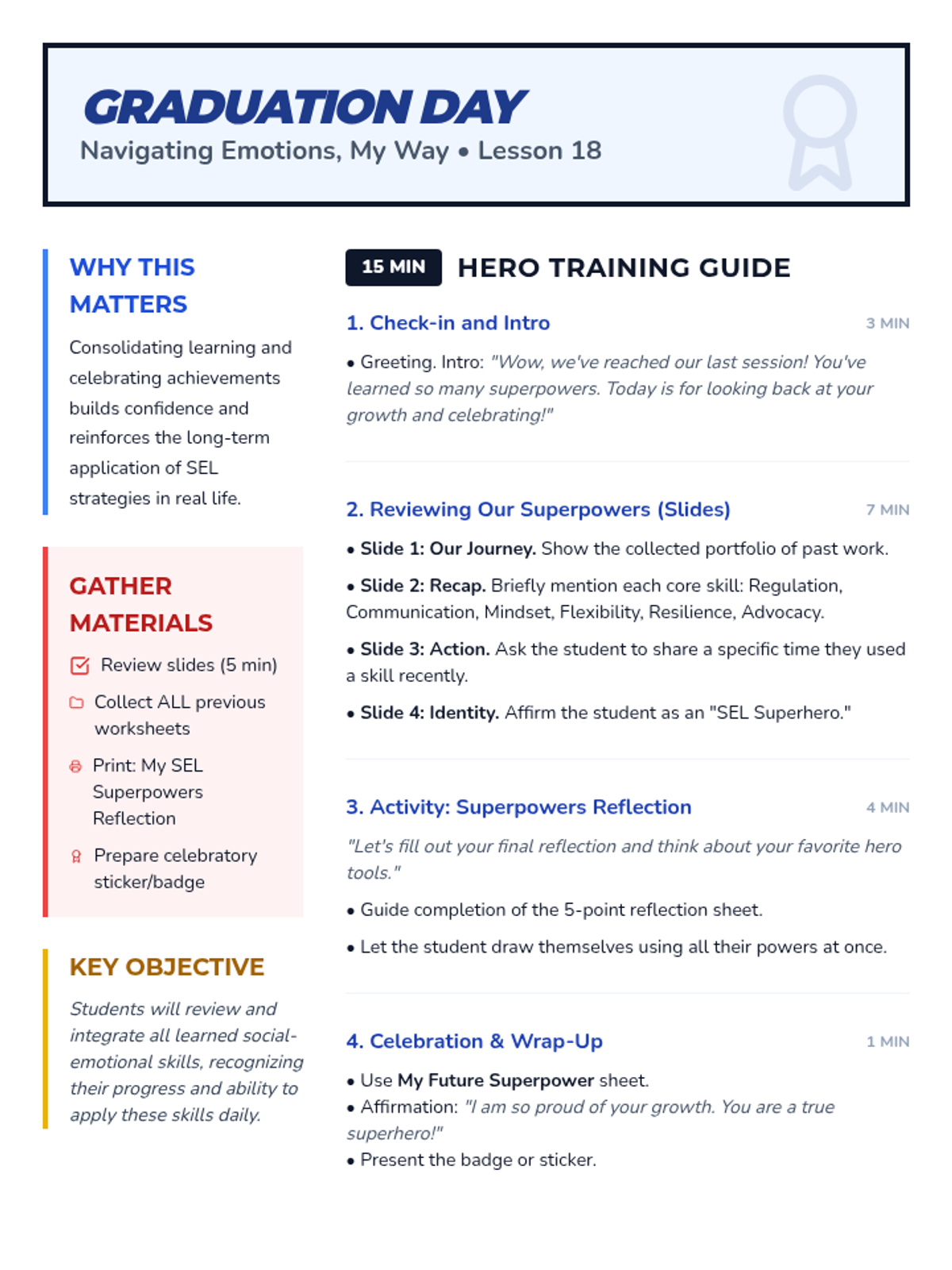 GRADUATION DAY
Navigating Emotions, My Way • Lesson 18

WHY THIS MATTERS

Consolidating learning and celebrating achievements builds confidence and reinforces the long-term application of SEL strategies in real life.

GATHER MATERIALS

Review slides (5 min)

Collect ALL previous worksheets

Print: My SEL Superpowers Reflection

Prepare celebratory sticker/badge

KEY OBJECTIVE

Students will review and integrate all learned social-emotional skills, recognizing their progress and ability to apply these skills daily.

15 MIN HERO TRAINING GUIDE

1. Check-in and Intro 3 MIN

• Greeting. Intro: "Wow, we've reached our last session! You've learned so many superpowers. Today is for looking back at your growth and celebrating!"

2. Reviewing Our Superpowers (Slides) 7 MIN

• Slide 1: Our Journey. Show the collected portfolio of past work.

• Slide 2: Recap. Briefly mention each core skill: Regulation, Communication, Mindset, Flexibility, Resilience, Advocacy.

• Slide 3: Action. Ask the student to share a specific time they used a skill recently.

• Slide 4: Identity. Affirm the student as an "SEL Superhero."

3. Activity: Superpowers Reflection 4 MIN

"Let's fill out your final reflection and think about your favorite hero tools."

• Guide completion of the 5-point reflection sheet.

• Let the student draw themselves using all their powers at once.

4. Celebration & Wrap-Up 1 MIN

• Use My Future Superpower sheet.
• Affirmation: "I am so proud of your growth. You are a true superhero!"
• Present the badge or sticker.